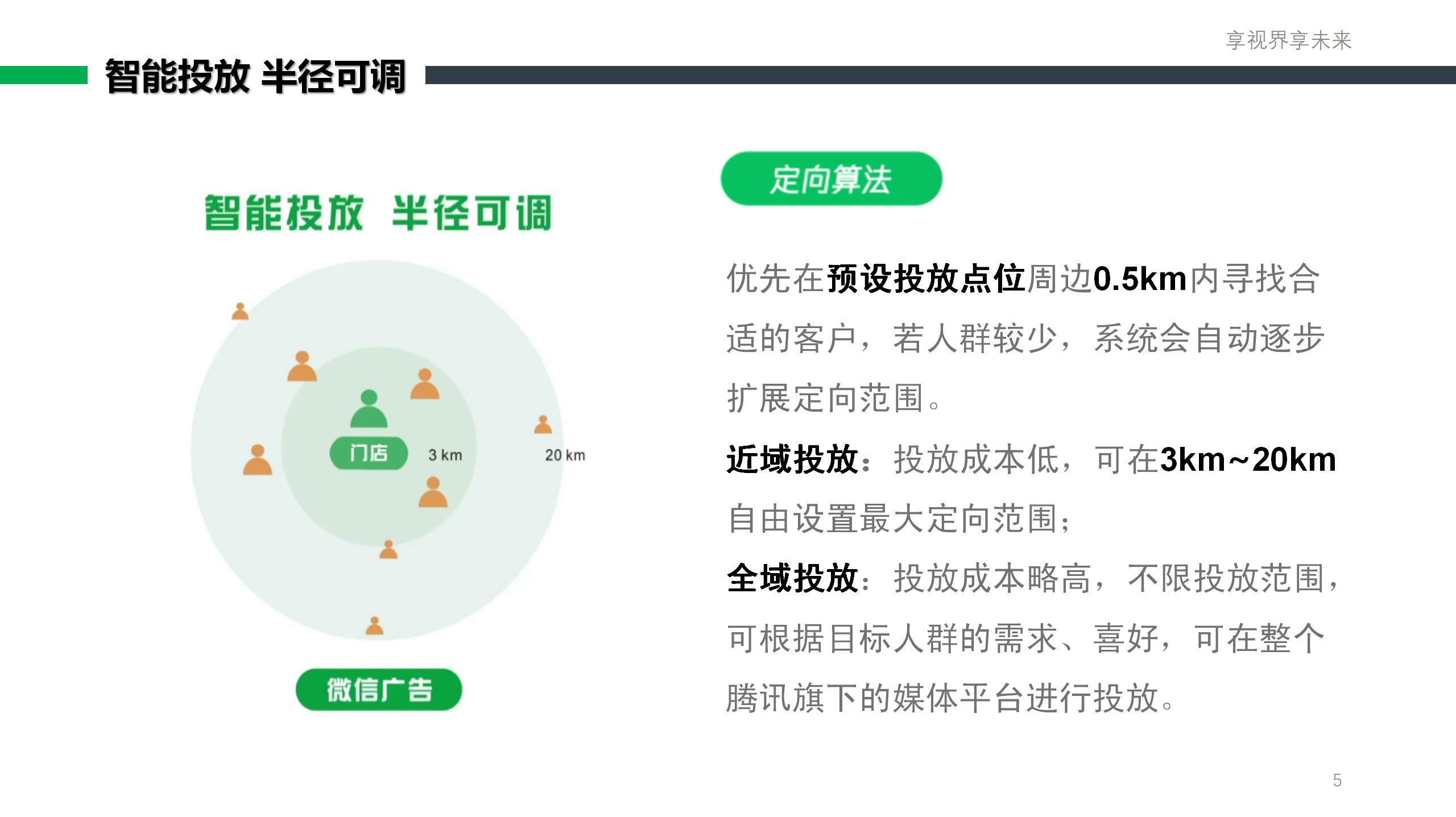 享视界享未来

智能投放 半径可调

智能投放 半径可调

门店

3 km

20 km

微信广告

定向算法

优先在预设投放点位周边0.5km内寻找合适的客户，若人群较少，系统会自动逐步扩展定向范围。

近域投放：投放成本低，可在3km~20km自由设置最大定向范围；

全域投放：投放成本略高，不限投放范围，可根据目标人群的需求、喜好，可在整个腾讯旗下的媒体平台进行投放。

5